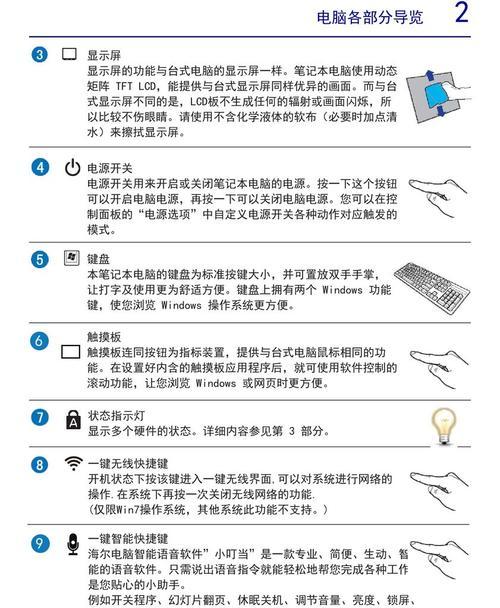 电脑各部分导览 2

3 显示屏
显示屏的功能与台式电脑的显示屏一样。笔记本电脑使用动态矩阵 TFT LCD，能提供与台式显示屏同样优异的画面。而与台式显示屏不同的是，LCD板不生成任何的辐射或画面闪烁，所以比较不伤眼睛。请使用不含化学液体的软布（必要时加点清水）来擦拭显示屏。

4 电源开关
电源开关用来开启或关闭笔记本电脑的电源。按一下这个按钮可以开启电脑电源，再按一下可以关闭电脑电源。您可以在控制面板的“电源选项”中自定义电源开关各种动作对应触发的模式。

5 键盘
本笔记本电脑的键盘为标准按键大小，并可置放双手手掌，让打字及使用更为舒适方便。键盘上拥有两个 Windows 功能键，使您浏览 Windows 操作系统更方便。

6 触摸板
触摸板连同按钮为指标装置，提供与台式电脑鼠标相同的功能。在设置好内含的触摸板应用程序后，就可使用软件控制的滚动功能，让您浏览 Windows 或网页时更方便。

7 状态指示灯
显示多个硬件的状态。详细内容参见第 3 部分。

8 一键无线快捷键
开机状态下按该键进入一键无线界面.可以对系统进行网络的操作.在系统下再按一次关闭无线网络的功能.
（仅限Win7操作系统，其他系统此功能不支持。）

9 一键智能快捷键
海尔电脑智能语音软件”小叮当”是一款专业、简便、生动、智能的语音软件。只需说出语音指令就能轻松地帮您完成各种工作是您贴心的小助手。
例如开关程序、幻灯片翻页、休眠关机、调节音量、亮度、锁屏、